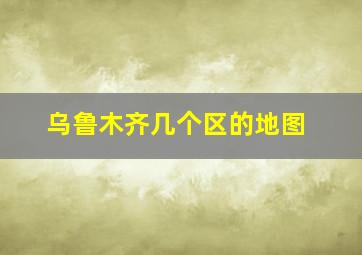 乌鲁木齐几个区的地图